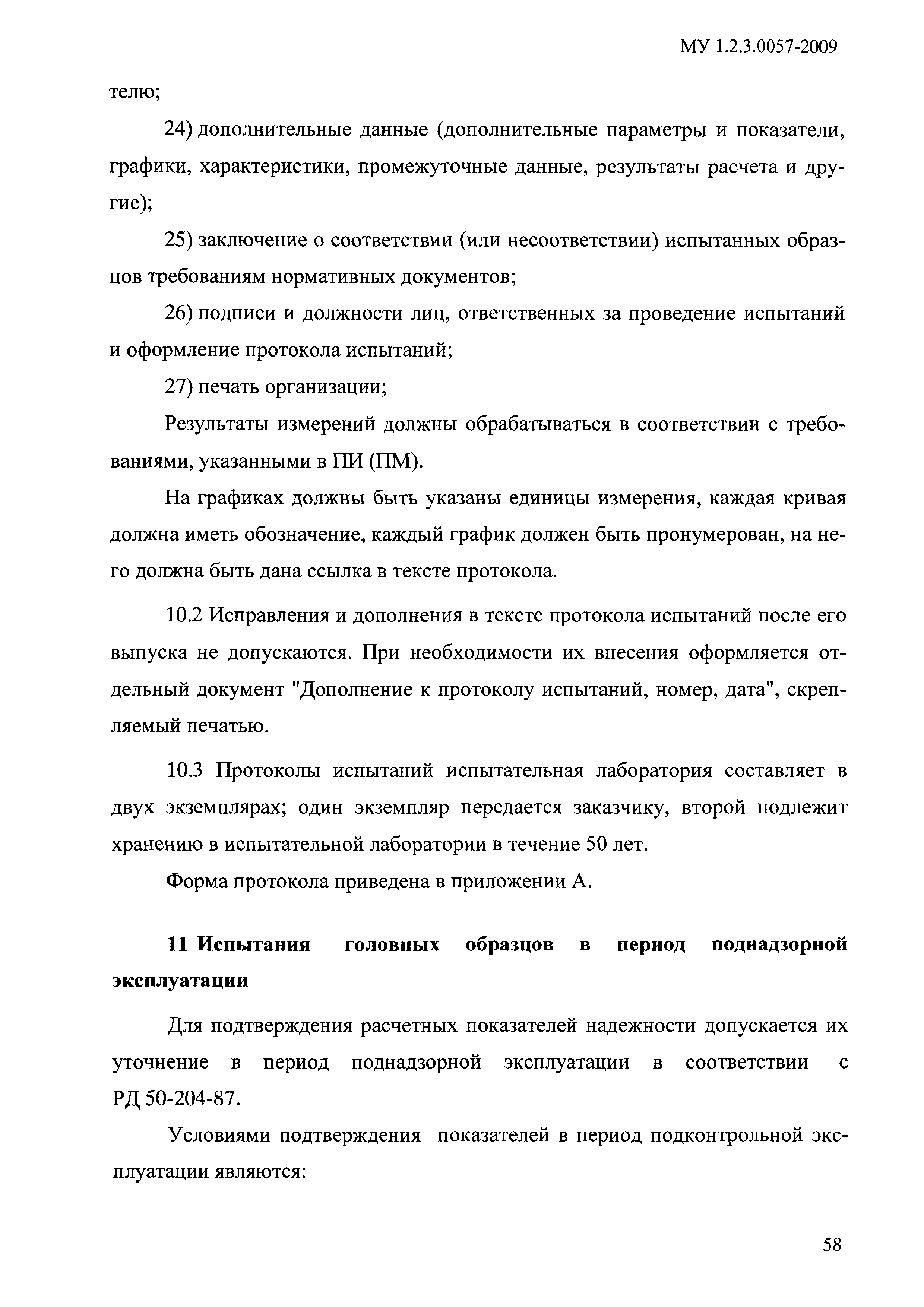 МУ 1.2.3.0057-2009

телю;

24) дополнительные данные (дополнительные параметры и показатели, графики, характеристики, промежуточные данные, результаты расчета и другие);

25) заключение о соответствии (или несоответствии) испытанных образцов требованиям нормативных документов;

26) подписи и должности лиц, ответственных за проведение испытаний и оформление протокола испытаний;

27) печать организации;

Результаты измерений должны обрабатываться в соответствии с требованиями, указанными в ПИ (ПМ).

На графиках должны быть указаны единицы измерения, каждая кривая должна иметь обозначение, каждый график должен быть пронумерован, на него должна быть дана ссылка в тексте протокола.

10.2 Исправления и дополнения в тексте протокола испытаний после его выпуска не допускаются. При необходимости их внесения оформляется отдельный документ "Дополнение к протоколу испытаний, номер, дата", скрепляемый печатью.

10.3 Протоколы испытаний испытательная лаборатория составляет в двух экземплярах; один экземпляр передается заказчику, второй подлежит хранению в испытательной лаборатории в течение 50 лет.

Форма протокола приведена в приложении А.

11 Испытания головных образцов в период поднадзорной эксплуатации

Для подтверждения расчетных показателей надежности допускается их уточнение в период поднадзорной эксплуатации в соответствии с РД 50-204-87.

Условиями подтверждения показателей в период подконтрольной эксплуатации являются:

58